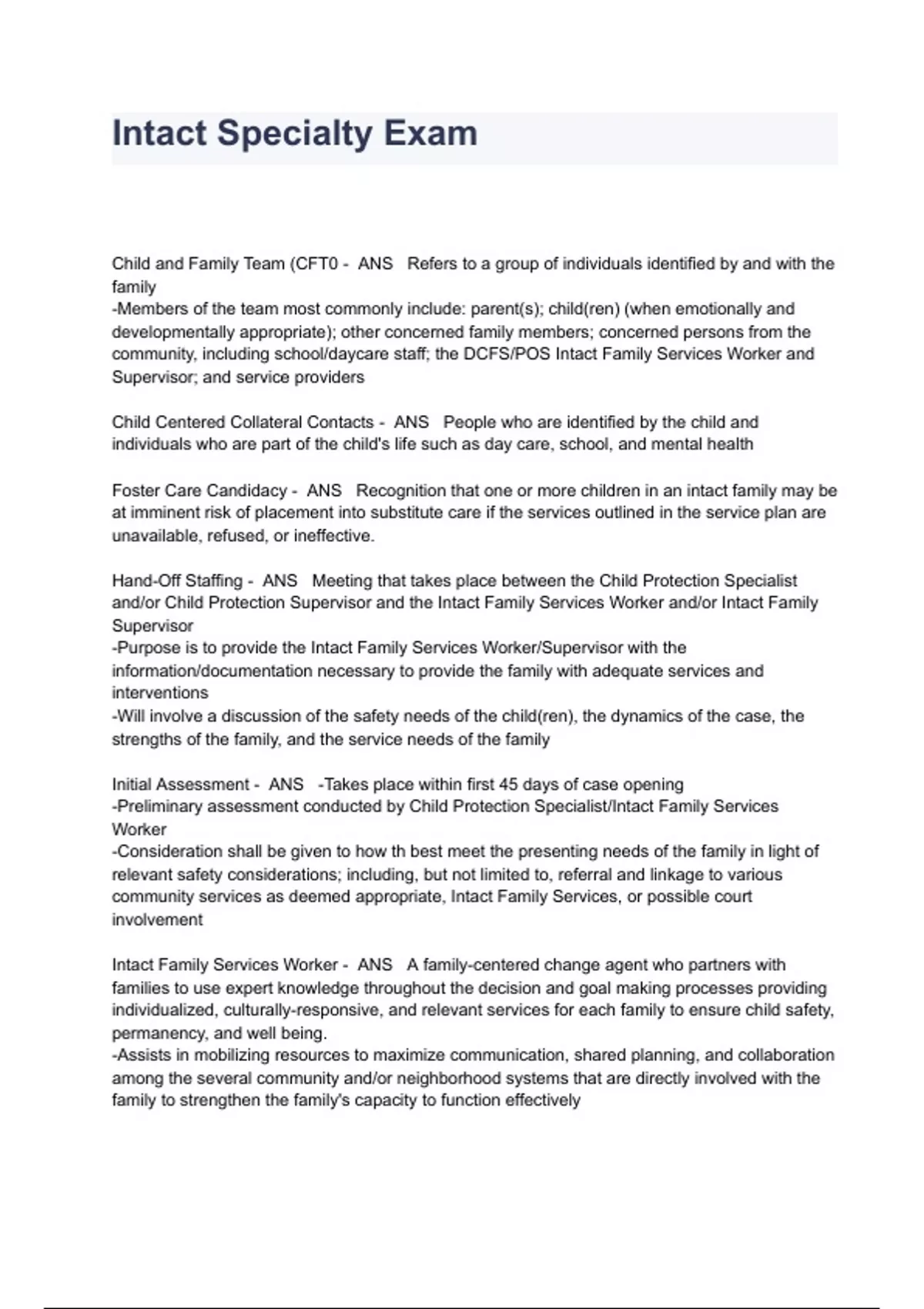 Intact Specialty Exam

Child and Family Team (CFT0 - ANS Refers to a group of individuals identified by and with the family
-Members of the team most commonly include: parent(s); child(ren) (when emotionally and developmentally appropriate); other concerned family members; concerned persons from the community, including school/daycare staff; the DCFS/POS Intact Family Services Worker and Supervisor; and service providers

Child Centered Collateral Contacts - ANS People who are identified by the child and individuals who are part of the child's life such as day care, school, and mental health

Foster Care Candidacy - ANS Recognition that one or more children in an intact family may be at imminent risk of placement into substitute care if the services outlined in the service plan are unavailable, refused, or ineffective.

Hand-Off Staffing - ANS Meeting that takes place between the Child Protection Specialist and/or Child Protection Supervisor and the Intact Family Services Worker and/or Intact Family Supervisor
-Purpose is to provide the Intact Family Services Worker/Supervisor with the information/documentation necessary to provide the family with adequate services and interventions
-Will involve a discussion of the safety needs of the child(ren), the dynamics of the case, the strengths of the family, and the service needs of the family

Initial Assessment - ANS -Takes place within first 45 days of case opening
-Preliminary assessment conducted by Child Protection Specialist/Intact Family Services Worker
-Consideration shall be given to how th best meet the presenting needs of the family in light of relevant safety considerations; including, but not limited to, referral and linkage to various community services as deemed appropriate, Intact Family Services, or possible court involvement

Intact Family Services Worker - ANS A family-centered change agent who partners with families to use expert knowledge throughout the decision and goal making processes providing individualized, culturally-responsive, and relevant services for each family to ensure child safety, permanency, and well being.
-Assists in mobilizing resources to maximize communication, shared planning, and collaboration among the several community and/or neighborhood systems that are directly involved with the family to strengthen the family's capacity to function effectively